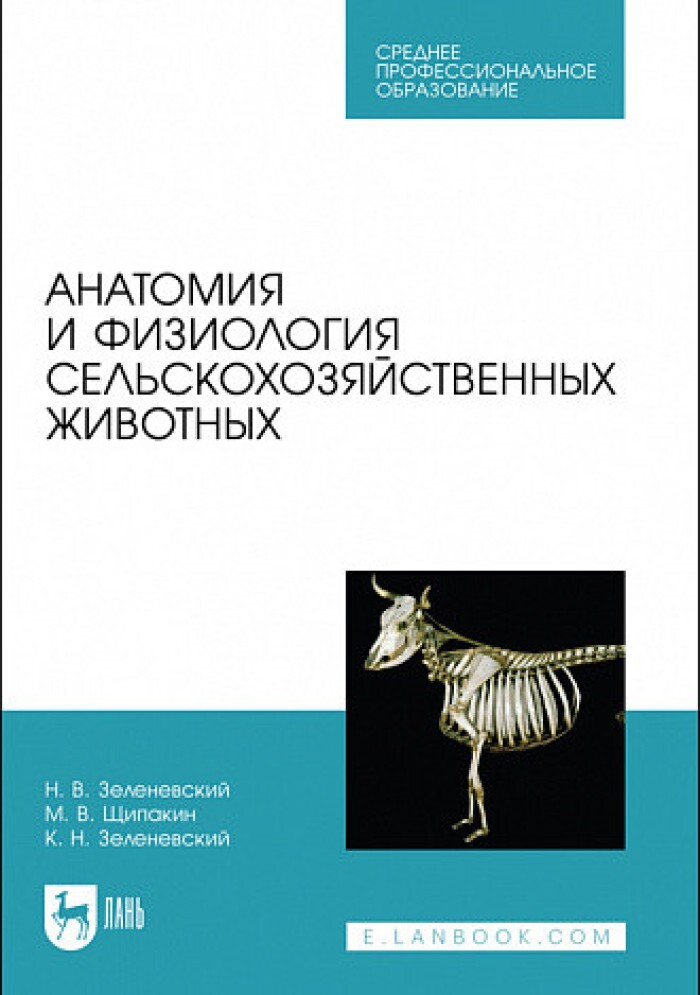 СРЕДНЕЕ ПРОФЕССИОНАЛЬНОЕ ОБРАЗОВАНИЕ

АНАТОМИЯ И ФИЗИОЛОГИЯ СЕЛЬСКОХОЗЯЙСТВЕННЫХ ЖИВОТНЫХ

Н. В. Зеленевский
М. В. Щипакин
К. Н. Зеленевский

ЛАНЬ

E.LANBOOK.COM